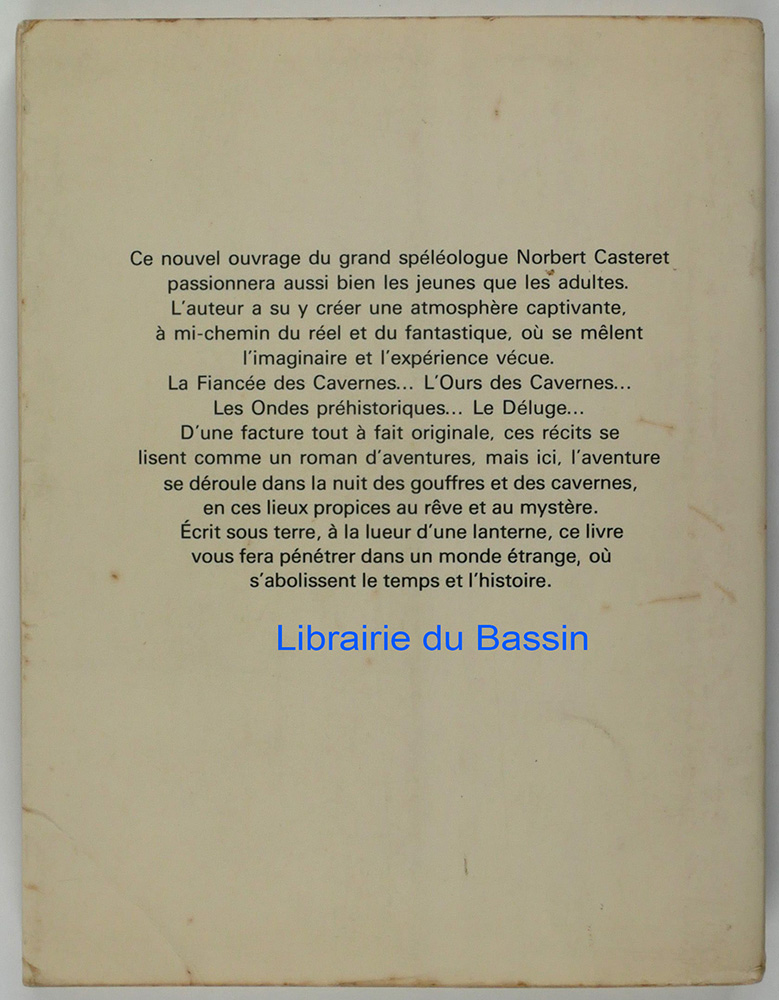 Ce nouvel ouvrage du grand spéléologue Norbert Casteret passionnera aussi bien les jeunes que les adultes. L'auteur a su y créer une atmosphère captivante, à mi-chemin du réel et du fantastique, où se mêlent l'imaginaire et l'expérience vécue. La Fiancée des Cavernes... L'Ours des Cavernes... Les Ondes préhistoriques... Le Déluge... D'une facture tout à fait originale, ces récits se lisent comme un roman d'aventures, mais ici, l'aventure se déroule dans la nuit des gouffres et des cavernes, en ces lieux propices au rêve et au mystère. Écrit sous terre, à la lueur d'une lanterne, ce livre vous fera pénétrer dans un monde étrange, où s'abolissent le temps et l'histoire.

Librairie du Bassin